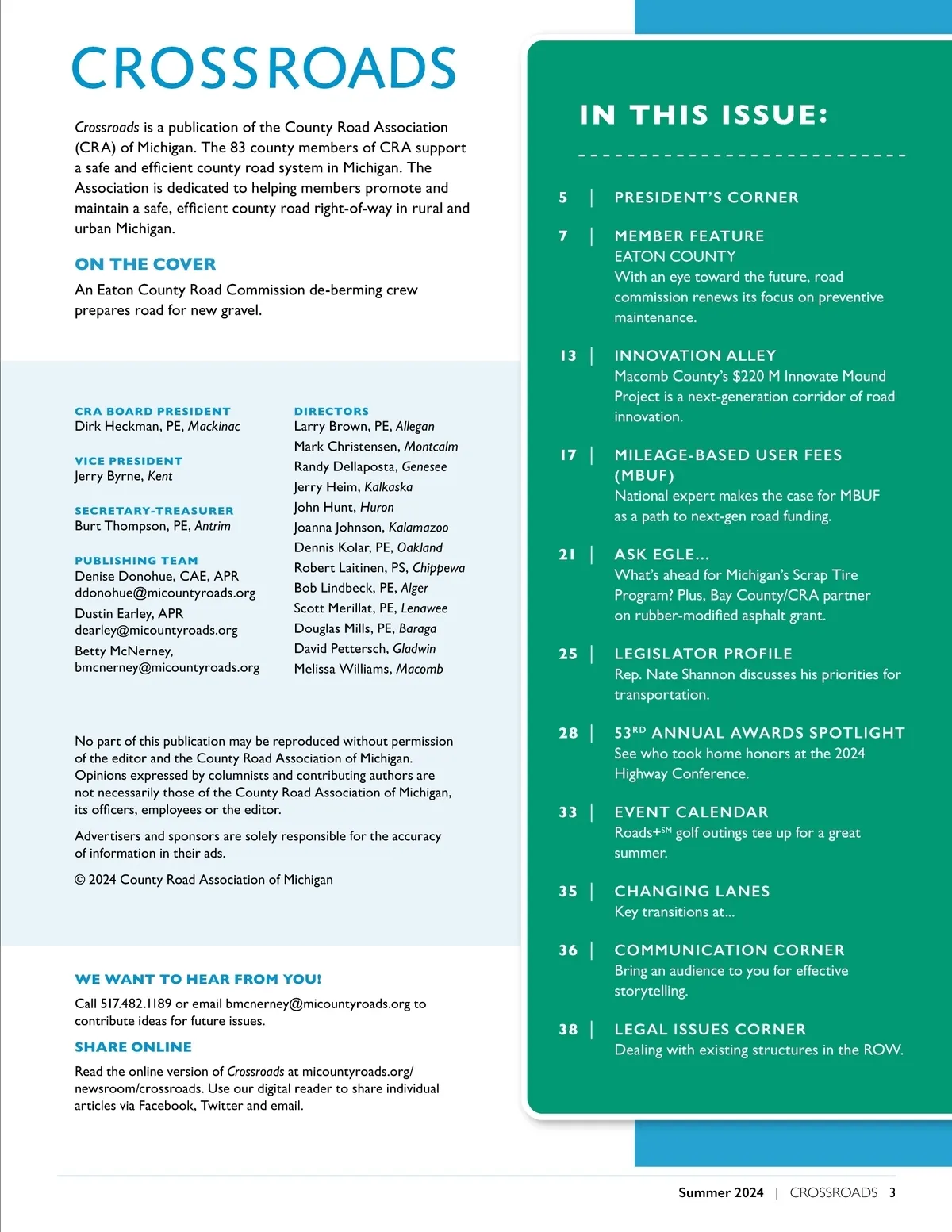 CROSSROADS

Crossroads is a publication of the County Road Association (CRA) of Michigan. The 83 county members of CRA support a safe and efficient county road system in Michigan. The Association is dedicated to helping members promote and maintain a safe, efficient county road right-of-way in rural and urban Michigan.

ON THE COVER

An Eaton County Road Commission de-berming crew prepares road for new gravel.

CRA BOARD PRESIDENT
Dirk Heckman, PE, Mackinac

VICE PRESIDENT
Jerry Byrne, Kent

SECRETARY-TREASURER
Burt Thompson, PE, Antrim

PUBLISHING TEAM
Denise Donohue, CAE, APR
ddonohue@micountyroads.org
Dustin Earley, APR
dearley@micountyroads.org
Betty McNerney,
bmcnerney@micountyroads.org

DIRECTORS
Larry Brown, PE, Allegan
Mark Christensen, Montcalm
Randy Dellaposta, Genesee
Jerry Heim, Kalkaska
John Hunt, Huron
Joanna Johnson, Kalamazoo
Dennis Kolar, PE, Oakland
Robert Laitinen, PS, Chippewa
Bob Lindbeck, PE, Alger
Scott Merillat, PE, Lenawee
Douglas Mills, PE, Baraga
David Pettersch, Gladwin
Melissa Williams, Macomb

No part of this publication may be reproduced without permission of the editor and the County Road Association of Michigan. Opinions expressed by columnists and contributing authors are not necessarily those of the County Road Association of Michigan, its officers, employees or the editor.

Advertisers and sponsors are solely responsible for the accuracy of information in their ads.

© 2024 County Road Association of Michigan

WE WANT TO HEAR FROM YOU!

Call 517.482.1189 or email bmcnerney@micountyroads.org to contribute ideas for future issues.

SHARE ONLINE

Read the online version of Crossroads at micountyroads.org/newsroom/crossroads. Use our digital reader to share individual articles via Facebook, Twitter and email.

IN THIS ISSUE:

5 | PRESIDENT'S CORNER

7 | MEMBER FEATURE
EATON COUNTY
With an eye toward the future, road commission renews its focus on preventive maintenance.

13 | INNOVATION ALLEY
Macomb County's $220 M Innovate Mound Project is a next-generation corridor of road innovation.

17 | MILEAGE-BASED USER FEES (MBUF)
National expert makes the case for MBUF as a path to next-gen road funding.

21 | ASK EGLE...
What's ahead for Michigan's Scrap Tire Program? Plus, Bay County/CRA partner on rubber-modified asphalt grant.

25 | LEGISLATOR PROFILE
Rep. Nate Shannon discusses his priorities for transportation.

28 | 53$^{RD}$ ANNUAL AWARDS SPOTLIGHT
See who took home honors at the 2024 Highway Conference.

33 | EVENT CALENDAR
Roads+$^{SM}$ golf outings tee up for a great summer.

35 | CHANGING LANES
Key transitions at...

36 | COMMUNICATION CORNER
Bring an audience to you for effective storytelling.

38 | LEGAL ISSUES CORNER
Dealing with existing structures in the ROW.

Summer 2024 | CROSSROADS 3